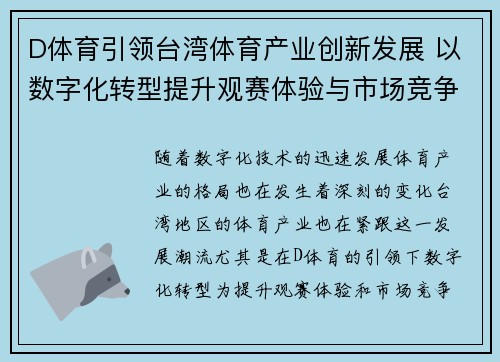 D体育引领台湾体育产业创新发展 以数字化转型提升观赛体验与市场竞争

随着数字化技术的迅速发展体育产业的格局也在发生着深刻的变化台湾地区的体育产业也在紧跟这一发展潮流尤其是在D体育的引领下数字化转型为提升观赛体验和市场竞争